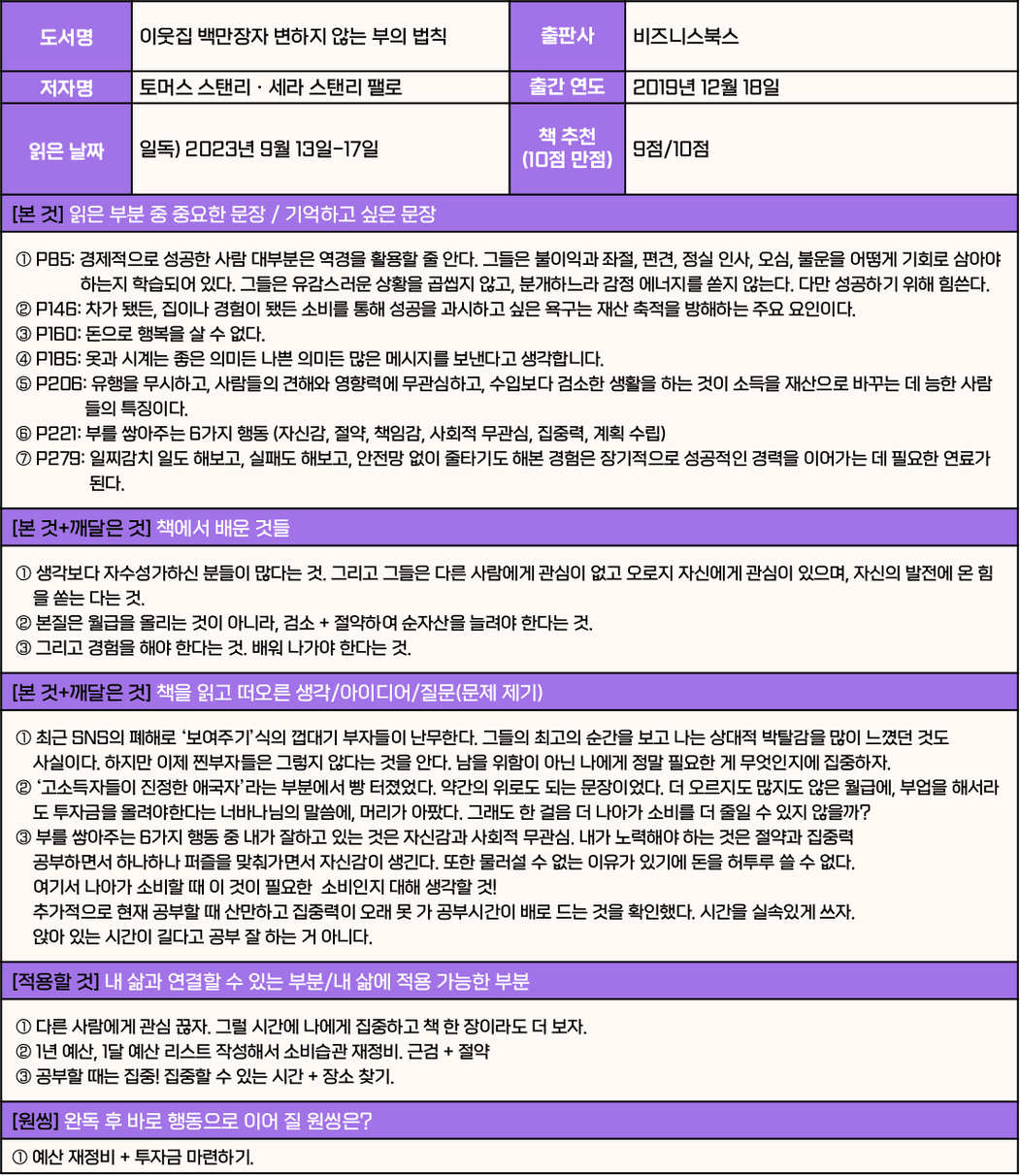 도서명
이웃집 백만장자 변하지 않는 부의 법칙
출판사
비즈니스북스
저자명
토머스 스탠리 · 세라 스탠리 팰로
출간 연도
2019년 12월 18일
읽은 날짜
일독) 2023년 9월 13일-17일
책 추천 (10점 만점)
9점/10점

[본 것] 읽은 부분 중 중요한 문장 / 기억하고 싶은 문장

① P85: 경제적으로 성공한 사람 대부분은 역경을 활용할 줄 안다. 그들은 불이익과 좌절, 편견, 정실 인사, 오심, 불운을 어떻게 기회로 삼아야 하는지 학습되어 있다. 그들은 유감스러운 상황을 곱씹지 않고, 분개하느라 감정 에너지를 쏟지 않는다. 다만 성공하기 위해 힘쓴다.
② P146: 차가 됐든, 집이나 경험이 됐든 소비를 통해 성공을 과시하고 싶은 욕구는 재산 축적을 방해하는 주요 요인이다.
③ P160: 돈으로 행복을 살 수 없다.
④ P185: 옷과 시계는 좋은 의미든 나쁜 의미든 많은 메시지를 보낸다고 생각합니다.
⑤ P206: 유행을 무시하고, 사람들의 견해와 영향력에 무관심하고, 수입보다 검소한 생활을 하는 것이 소득을 재산으로 바꾸는 데 능한 사람들의 특징이다.
⑥ P221: 부를 쌓아주는 6가지 행동 (자신감, 절약, 책임감, 사회적 무관심, 집중력, 계획 수립)
⑦ P279: 일찌감치 일도 해보고, 실패도 해보고, 안전망 없이 줄타기도 해본 경험은 장기적으로 성공적인 경력을 이어가는 데 필요한 연료가 된다.

[본 것+깨달은 것] 책에서 배운 것들

① 생각보다 자수성가하신 분들이 많다는 것. 그리고 그들은 다른 사람에게 관심이 없고 오로지 자신에게 관심이 있으며, 자신의 발전에 온 힘을 쏟는 다는 것.
② 본질은 월급을 올리는 것이 아니라, 검소 + 절약하여 순자산을 늘려야 한다는 것.
③ 그리고 경험을 해야 한다는 것. 배워 나가야 한다는 것.

[본 것+깨달은 것] 책을 읽고 떠오른 생각/아이디어/질문(문제 제기)

① 최근 SNS의 폐해로 '보여주기'식의 껍대기 부자들이 난무한다. 그들의 최고의 순간을 보고 나는 상대적 박탈감을 많이 느꼈던 것도 사실이다. 하지만 이제 찐부자들은 그렇지 않다는 것을 안다. 남을 위함이 아닌 나에게 정말 필요한 게 무엇인지에 집중하자.
② '고소득자들이 진정한 애국자'라는 부분에서 빵 터졌었다. 약간의 위로도 되는 문장이었다. 더 오르지도 많지도 않은 월급에, 부업을 해서라도 투자금을 올려야한다는 너바나님의 말씀에, 머리가 아팠다. 그래도 한 걸음 더 나아가 소비를 더 줄일 수 있지 않을까?
③ 부를 쌓아주는 6가지 행동 중 내가 잘하고 있는 것은 자신감과 사회적 무관심. 내가 노력해야 하는 것은 절약과 집중력
공부하면서 하나하나 퍼즐을 맞춰가면서 자신감이 생긴다. 또한 물러설 수 없는 이유가 있기에 돈을 허투루 쓸 수 없다.
여기서 나아가 소비할 때 이 것이 필요한 소비인지 대해 생각할 것!
추가적으로 현재 공부할 때 산만하고 집중력이 오래 못 가 공부시간이 배로 드는 것을 확인했다. 시간을 실속있게 쓰자.
앉아 있는 시간이 길다고 공부 잘 하는 거 아니다.

[적용할 것] 내 삶과 연결할 수 있는 부분/내 삶에 적용 가능한 부분

① 다른 사람에게 관심 끊자. 그럴 시간에 나에게 집중하고 책 한 장이라도 더 보자.
② 1년 예산, 1달 예산 리스트 작성해서 소비습관 재정비. 근검 + 절약
③ 공부할 때는 집중! 집중할 수 있는 시간 + 장소 찾기.

[원씽] 완독 후 바로 행동으로 이어 질 원씽은?

① 예산 재정비 + 투자금 마련하기.